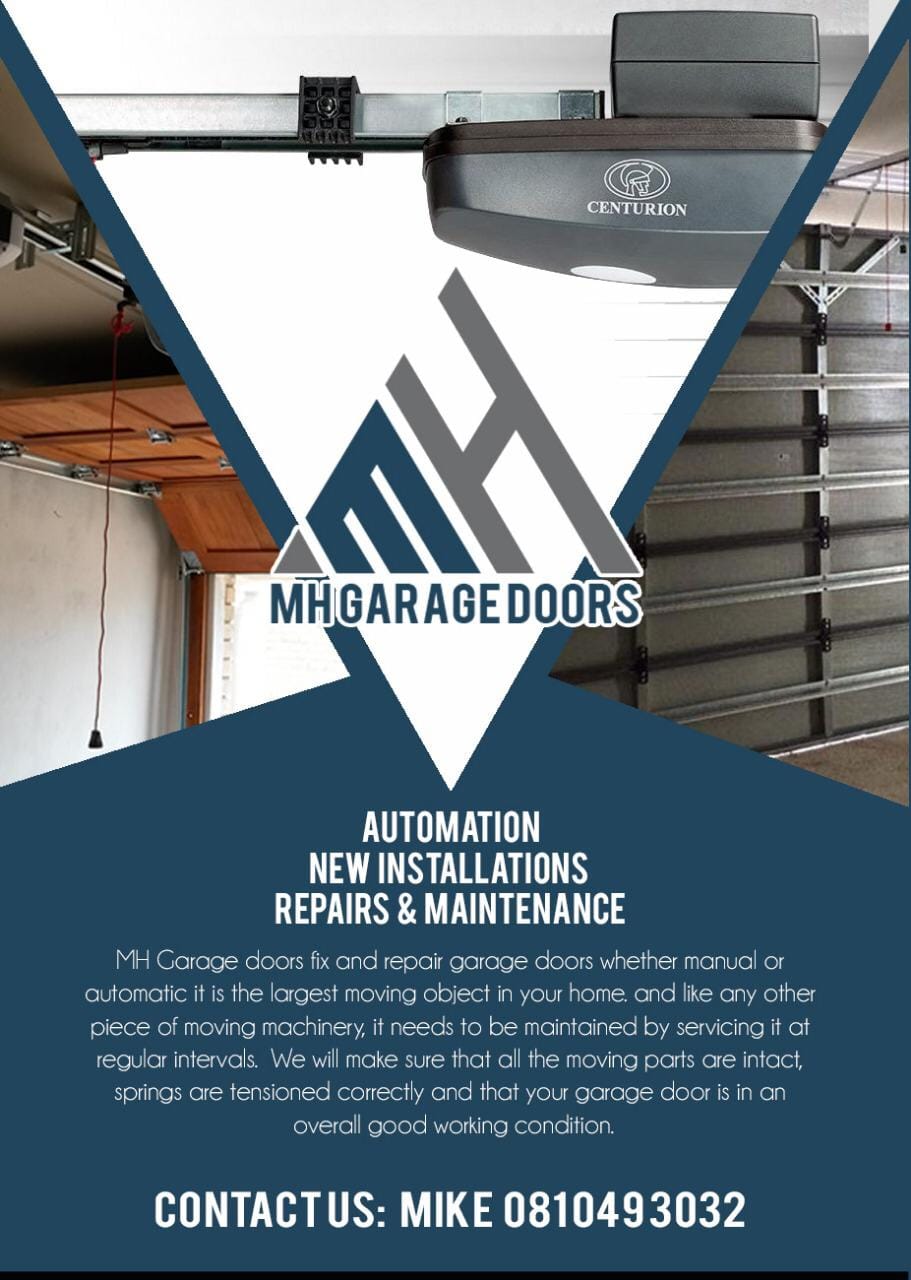 CENTURION

MH

MH GARAGE DOORS

AUTOMATION
NEW INSTALLATIONS
REPAIRS & MAINTENANCE

MH Garage doors fix and repair garage doors whether manual or automatic it is the largest moving object in your home. and like any other piece of moving machinery, it needs to be maintained by servicing it at regular intervals. We will make sure that all the moving parts are intact, springs are tensioned correctly and that your garage door is in an overall good working condition.

CONTACT US: MIKE 0810493032